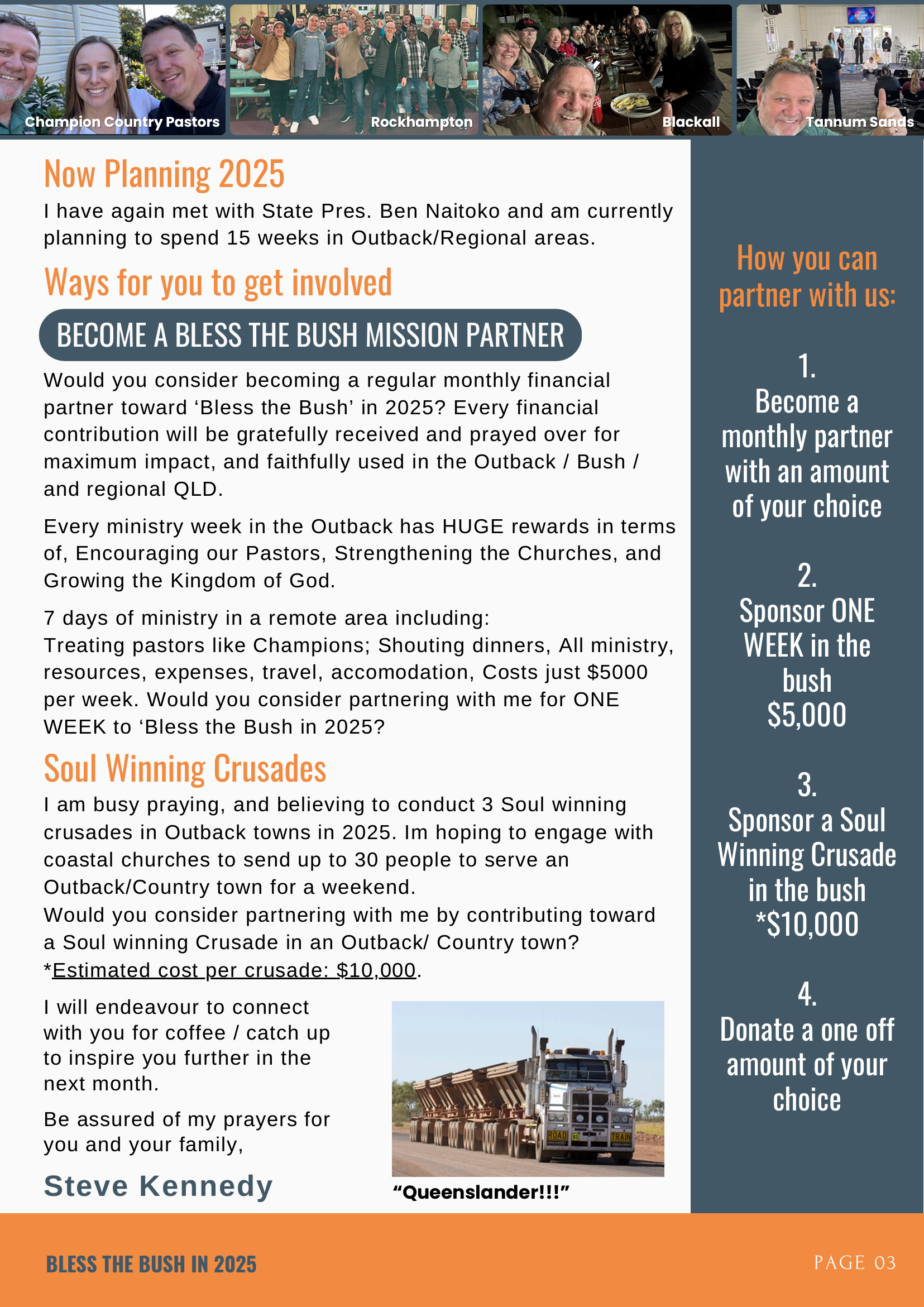 Champion Country Pastors

Rockhampton

Blackall

Tannum Sands

Now Planning 2025

I have again met with State Pres. Ben Naitoko and am currently planning to spend 15 weeks in Outback/Regional areas.

Ways for you to get involved

BECOME A BLESS THE BUSH MISSION PARTNER

Would you consider becoming a regular monthly financial partner toward ‘Bless the Bush’ in 2025? Every financial contribution will be gratefully received and prayed over for maximum impact, and faithfully used in the Outback / Bush / and regional QLD.

Every ministry week in the Outback has HUGE rewards in terms of, Encouraging our Pastors, Strengthening the Churches, and Growing the Kingdom of God.

7 days of ministry in a remote area including:
Treating pastors like Champions; Shouting dinners, All ministry, resources, expenses, travel, accomodation, Costs just $5000 per week. Would you consider partnering with me for ONE WEEK to ‘Bless the Bush in 2025?

Soul Winning Crusades

I am busy praying, and believing to conduct 3 Soul winning crusades in Outback towns in 2025. Im hoping to engage with coastal churches to send up to 30 people to serve an Outback/Country town for a weekend.
Would you consider partnering with me by contributing toward a Soul winning Crusade in an Outback/ Country town?
*Estimated cost per crusade: $10,000.

I will endeavour to connect with you for coffee / catch up to inspire you further in the next month.

Be assured of my prayers for you and your family,

Steve Kennedy

ROAD TRAIN

“Queenslander!!!”

How you can partner with us:

1.
Become a monthly partner with an amount of your choice

2.
Sponsor ONE WEEK in the bush
$5,000

3.
Sponsor a Soul Winning Crusade in the bush
*$10,000

4.
Donate a one off amount of your choice

BLESS THE BUSH IN 2025

PAGE 03